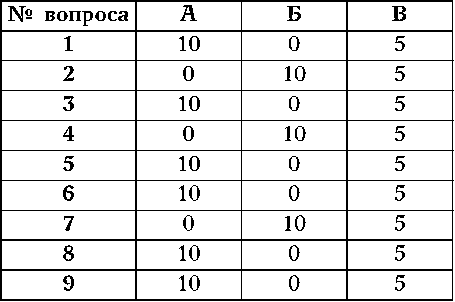 | № вопроса | А | Б | В |
|---|---|---|---|
| 1 | 10 | 0 | 5 |
| 2 | 0 | 10 | 5 |
| 3 | 10 | 0 | 5 |
| 4 | 0 | 10 | 5 |
| 5 | 10 | 0 | 5 |
| 6 | 10 | 0 | 5 |
| 7 | 0 | 10 | 5 |
| 8 | 10 | 0 | 5 |
| 9 | 10 | 0 | 5 |